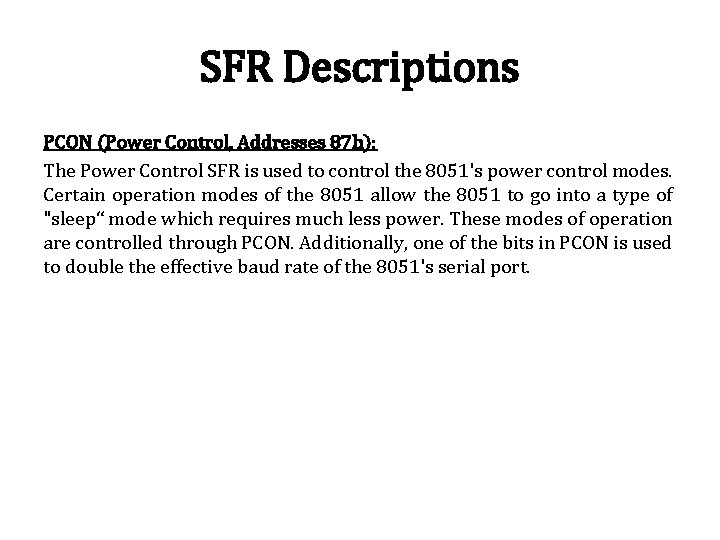 SFR Descriptions

PCON (Power Control, Addresses 87h):

The Power Control SFR is used to control the 8051's power control modes. Certain operation modes of the 8051 allow the 8051 to go into a type of "sleep" mode which requires much less power. These modes of operation are controlled through PCON. Additionally, one of the bits in PCON is used to double the effective baud rate of the 8051's serial port.